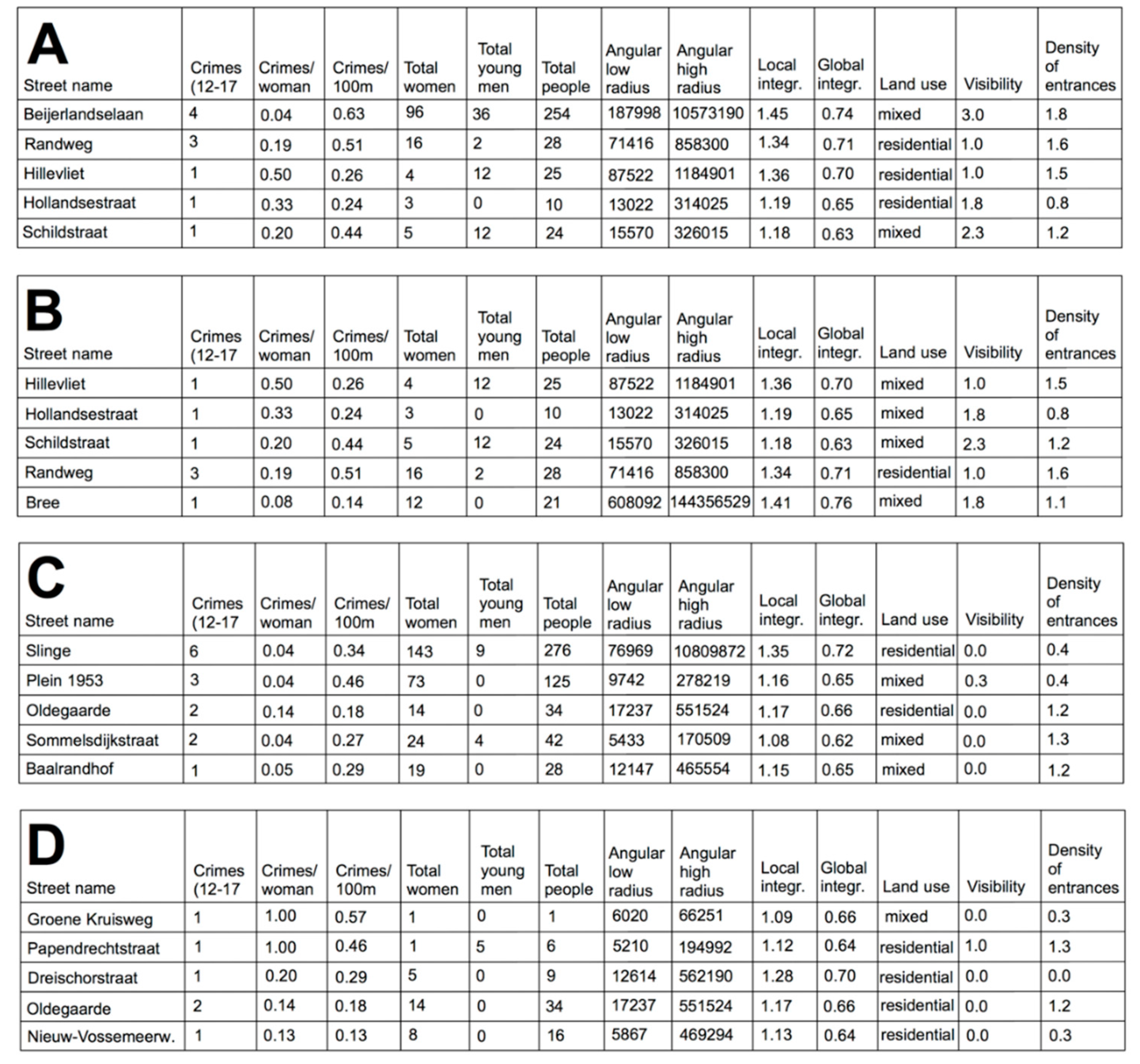 | A Street name | Crimes (12-17 | Crimes/ woman | Crimes/ 100m | Total women | Total young men | Total people | Angular low radius | Angular high radius | Local integr. | Global integr. | Land use | Visibility | Density of entrances |
|---|---|---|---|---|---|---|---|---|---|---|---|---|---|
| Beijerlandselaan | 4 | 0.04 | 0.63 | 96 | 36 | 254 | 187998 | 10573190 | 1.45 | 0.74 | mixed | 3.0 | 1.8 |
| Randweg | 3 | 0.19 | 0.51 | 16 | 2 | 28 | 71416 | 858300 | 1.34 | 0.71 | residential | 1.0 | 1.6 |
| Hillevliet | 1 | 0.50 | 0.26 | 4 | 12 | 25 | 87522 | 1184901 | 1.36 | 0.70 | residential | 1.0 | 1.5 |
| Hollandsestraat | 1 | 0.33 | 0.24 | 3 | 0 | 10 | 13022 | 314025 | 1.19 | 0.65 | residential | 1.8 | 0.8 |
| Schildstraat | 1 | 0.20 | 0.44 | 5 | 12 | 24 | 15570 | 326015 | 1.18 | 0.63 | mixed | 2.3 | 1.2 |

| B Street name | Crimes (12-17 | Crimes/ woman | Crimes/ 100m | Total women | Total young men | Total people | Angular low radius | Angular high radius | Local integr. | Global integr. | Land use | Visibility | Density of entrances |
|---|---|---|---|---|---|---|---|---|---|---|---|---|---|
| Hillevliet | 1 | 0.50 | 0.26 | 4 | 12 | 25 | 87522 | 1184901 | 1.36 | 0.70 | mixed | 1.0 | 1.5 |
| Hollandsestraat | 1 | 0.33 | 0.24 | 3 | 0 | 10 | 13022 | 314025 | 1.19 | 0.65 | mixed | 1.8 | 0.8 |
| Schildstraat | 1 | 0.20 | 0.44 | 5 | 12 | 24 | 15570 | 326015 | 1.18 | 0.63 | mixed | 2.3 | 1.2 |
| Randweg | 3 | 0.19 | 0.51 | 16 | 2 | 28 | 71416 | 858300 | 1.34 | 0.71 | residential | 1.0 | 1.6 |
| Bree | 1 | 0.08 | 0.14 | 12 | 0 | 21 | 608092 | 144356529 | 1.41 | 0.76 | mixed | 1.8 | 1.1 |

| C Street name | Crimes (12-17 | Crimes/ woman | Crimes/ 100m | Total women | Total young men | Total people | Angular low radius | Angular high radius | Local integr. | Global integr. | Land use | Visibility | Density of entrances |
|---|---|---|---|---|---|---|---|---|---|---|---|---|---|
| Slinge | 6 | 0.04 | 0.34 | 143 | 9 | 276 | 76969 | 10809872 | 1.35 | 0.72 | residential | 0.0 | 0.4 |
| Plein 1953 | 3 | 0.04 | 0.46 | 73 | 0 | 125 | 9742 | 278219 | 1.16 | 0.65 | mixed | 0.3 | 0.4 |
| Oldegaarde | 2 | 0.14 | 0.18 | 14 | 0 | 34 | 17237 | 551524 | 1.17 | 0.66 | residential | 0.0 | 1.2 |
| Sommelsdijkstraat | 2 | 0.04 | 0.27 | 24 | 4 | 42 | 5433 | 170509 | 1.08 | 0.62 | mixed | 0.0 | 1.3 |
| Baalrandhof | 1 | 0.05 | 0.29 | 19 | 0 | 28 | 12147 | 465554 | 1.15 | 0.65 | mixed | 0.0 | 1.2 |

| D Street name | Crimes (12-17 | Crimes/ woman | Crimes/ 100m | Total women | Total young men | Total people | Angular low radius | Angular high radius | Local integr. | Global integr. | Land use | Visibility | Density of entrances |
|---|---|---|---|---|---|---|---|---|---|---|---|---|---|
| Groene Kruisweg | 1 | 1.00 | 0.57 | 1 | 0 | 1 | 6020 | 66251 | 1.09 | 0.66 | mixed | 0.0 | 0.3 |
| Papendrechtstraat | 1 | 1.00 | 0.46 | 1 | 5 | 6 | 5210 | 194992 | 1.12 | 0.64 | residential | 1.0 | 1.3 |
| Dreischorstraat | 1 | 0.20 | 0.29 | 5 | 0 | 9 | 12614 | 562190 | 1.28 | 0.70 | residential | 0.0 | 0.0 |
| Oldegaarde | 2 | 0.14 | 0.18 | 14 | 0 | 34 | 17237 | 551524 | 1.17 | 0.66 | residential | 0.0 | 1.2 |
| Nieuw-Vossemeerw. | 1 | 0.13 | 0.13 | 8 | 0 | 16 | 5867 | 469294 | 1.13 | 0.64 | residential | 0.0 | 0.3 |